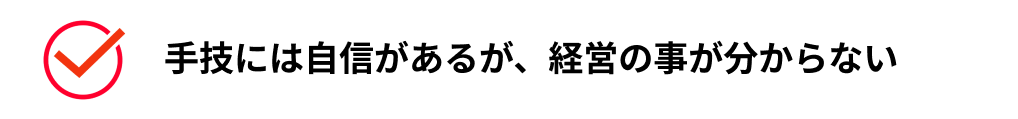 手技には自信があるが、経営の事が分からない